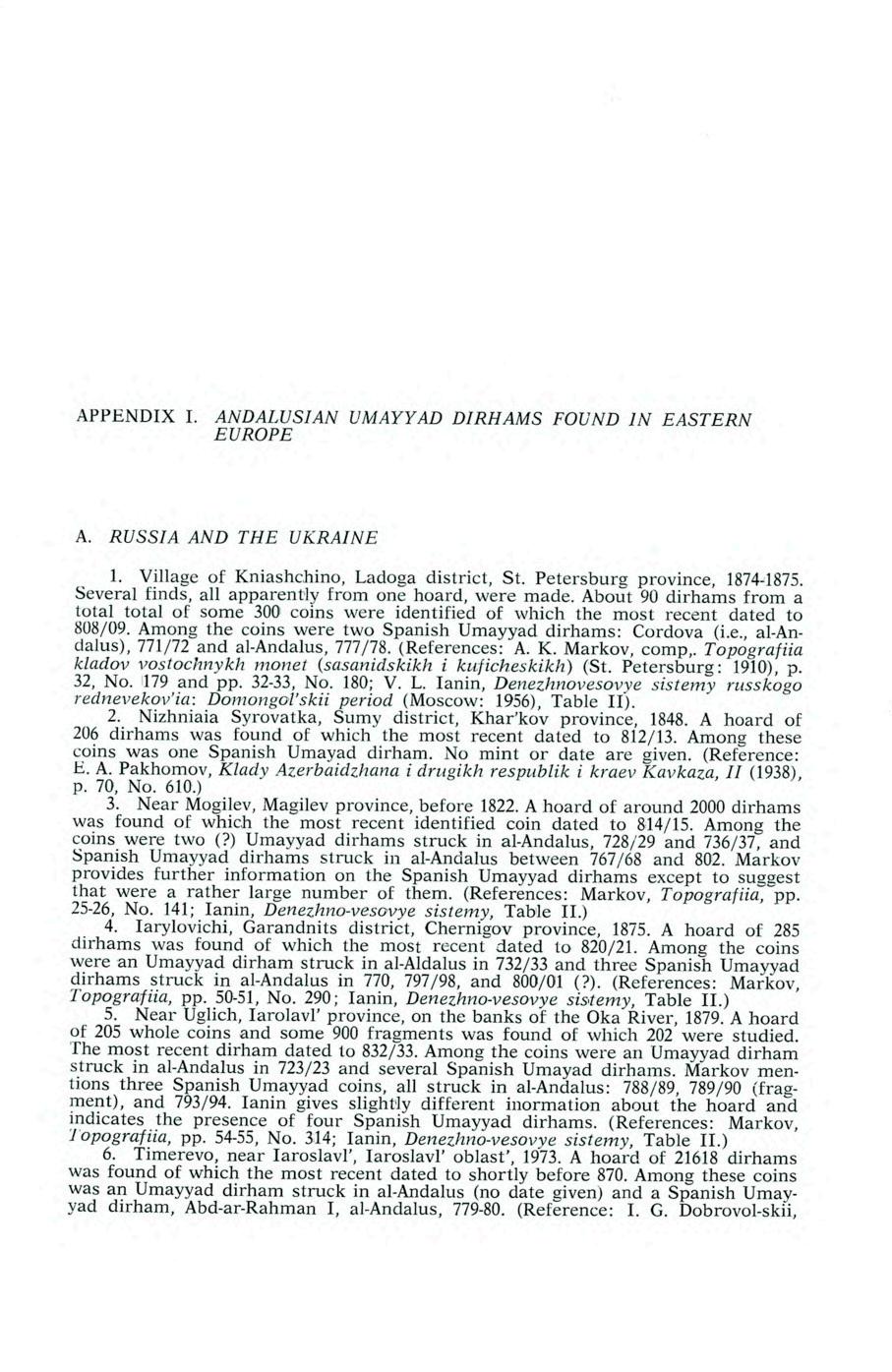 APPENDIX I. ANDALUSIAN UMAYYAD DIRHAMS FOUND IN EASTERN EUROPE

A. RUSSIA AND THE UKRAINE

1. Village of Kniashchino, Ladoga district, St. Petersburg province, 1874-1875. Several finds, all apparently from one hoard, were made. About 90 dirhams from a total total of some 300 coins were identified of which the most recent dated to 808/09. Among the coins were two Spanish Umayyad dirhams: Cordova (i.e., al-Andalus), 771/72 and al-Andalus, 777/78. (References: A. K. Markov, comp,. Topografiia kladov vostochnykh monet (sasanidskikh i kuficheskikh) (St. Petersburg: 1910), p. 32, No. 179 and pp. 32-33, No. 180; V. L. Ianin, Denezhnovesovye sistemy russkogo rednevekov'ia: Domongol'skii period (Moscow: 1956), Table II).

2. Nizhniaia Syrovatka, Sumy district, Khar'kov province, 1848. A hoard of 206 dirhams was found of which the most recent dated to 812/13. Among these coins was one Spanish Umayad dirham. No mint or date are given. (Reference: E. A. Pakhomov, Klady Azerbaidzhana i drugikh respublik i kraev Kavkaza, II (1938), p. 70, No. 610.)

3. Near Mogilev, Magilev province, before 1822. A hoard of around 2000 dirhams was found of which the most recent identified coin dated to 814/15. Among the coins were two (?) Umayyad dirhams struck in al-Andalus, 728/29 and 736/37, and Spanish Umayyad dirhams struck in al-Andalus between 767/68 and 802. Markov provides further information on the Spanish Umayyad dirhams except to suggest that were a rather large number of them. (References: Markov, Topografiia, pp. 25-26, No. 141; Ianin, Denezhno-vesovye sistemy, Table II.)

4. Iarylovichi, Garandnits district, Chernigov province, 1875. A hoard of 285 dirhams was found of which the most recent dated to 820/21. Among the coins were an Umayyad dirham struck in al-Aldalus in 732/33 and three Spanish Umayyad dirhams struck in al-Andalus in 770, 797/98, and 800/01 (?). (References: Markov, Topografiia, pp. 50-51, No. 290; Ianin, Denezhno-vesovye sistemy, Table II.)

5. Near Uglich, Iarolavl' province, on the banks of the Oka River, 1879. A hoard of 205 whole coins and some 900 fragments was found of which 202 were studied. The most recent dirham dated to 832/33. Among the coins were an Umayyad dirham struck in al-Andalus in 723/23 and several Spanish Umayad dirhams. Markov mentions three Spanish Umayyad coins, all struck in al-Andalus: 788/89, 789/90 (fragment), and 793/94. Ianin gives slightly different inormation about the hoard and indicates the presence of four Spanish Umayyad dirhams. (References: Markov, Topografiia, pp. 54-55, No. 314; Ianin, Denezhno-vesovye sistemy, Table II.)

6. Timerevo, near Iaroslavl', Iaroslavl' oblast', 1973. A hoard of 21618 dirhams was found of which the most recent dated to shortly before 870. Among these coins was an Umayyad dirham struck in al-Andalus (no date given) and a Spanish Umayyad dirham, Abd-ar-Rahman I, al-Andalus, 779-80. (Reference: I. G. Dobrovol-skii,